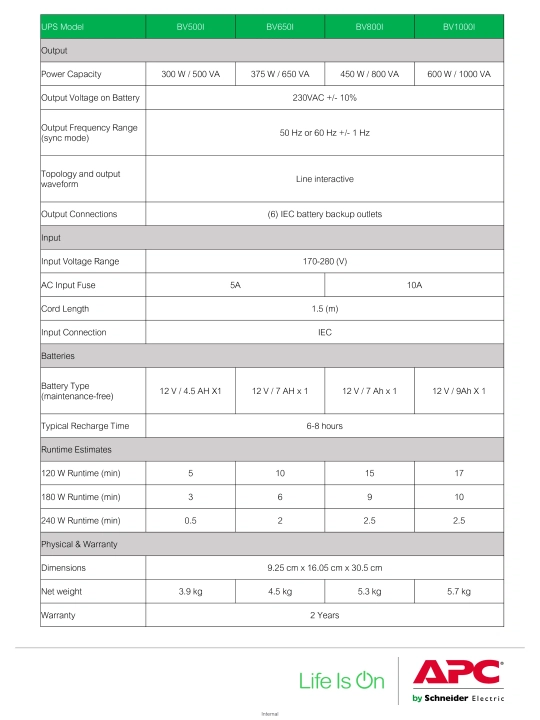 | UPS Model | BV500I | BV650I | BV800I | BV1000I |
|---|---|---|---|---|
| Output | | | | |
| Power Capacity | 300 W / 500 VA | 375 W / 650 VA | 450 W / 800 VA | 600 W / 1000 VA |
| Output Voltage on Battery | 230VAC +/- 10% | | | |
| Output Frequency Range (sync mode) | 50 Hz or 60 Hz +/- 1 Hz | | | |
| Topology and output waveform | Line interactive | | | |
| Output Connections | (6) IEC battery backup outlets | | | |
| Input | | | | |
| Input Voltage Range | 170-280 (V) | | | |
| AC Input Fuse | 5A | | 10A | |
| Cord Length | 1.5 (m) | | | |
| Input Connection | IEC | | | |
| Batteries | | | | |
| Battery Type (maintenance-free) | 12 V / 4.5 AH X1 | 12 V / 7 AH x 1 | 12 V / 7 Ah x 1 | 12 V / 9Ah X 1 |
| Typical Recharge Time | 6-8 hours | | | |
| Runtime Estimates | | | | |
| 120 W Runtime (min) | 5 | 10 | 15 | 17 |
| 180 W Runtime (min) | 3 | 6 | 9 | 10 |
| 240 W Runtime (min) | 0.5 | 2 | 2.5 | 2.5 |
| Physical & Warranty | | | | |
| Dimensions | 9.25 cm x 16.05 cm x 30.5 cm | | | |
| Net weight | 3.9 kg | 4.5 kg | 5.3 kg | 5.7 kg |
| Warranty | 2 Years | | | |

Life Is On

APC
by Schneider Electric

Internal